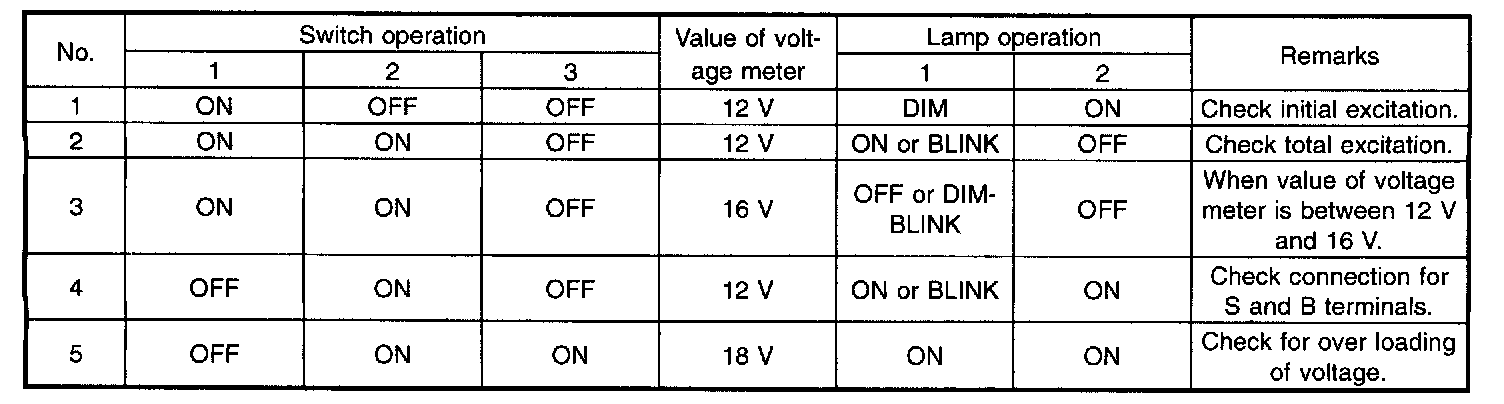 | No. | Switch operation | | | Value of voltage meter | Lamp operation | | Remarks |
|---|---|---|---|---|---|---|---|
| | 1 | 2 | 3 | | 1 | 2 | |
| 1 | ON | OFF | OFF | 12 V | DIM | ON | Check initial excitation. |
| 2 | ON | ON | OFF | 12 V | ON or BLINK | OFF | Check total excitation. |
| 3 | ON | ON | OFF | 16 V | OFF or DIM-BLINK | OFF | When value of voltage meter is between 12 V and 16 V. |
| 4 | OFF | ON | OFF | 12 V | ON or BLINK | ON | Check connection for S and B terminals. |
| 5 | OFF | ON | ON | 18 V | ON | ON | Check for over loading of voltage. |